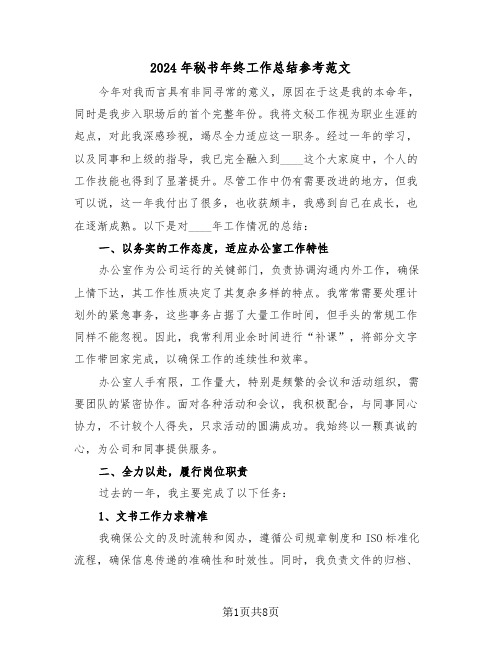 2024年秘书年终工作总结参考范文

今年对我而言具有非同寻常的意义，原因在于这是我的本命年，同时是我步入职场后的首个完整年份。我将文秘工作视为职业生涯的起点，对此我深感珍视，竭尽全力适应这一职务。经过一年的学习，以及同事和上级的指导，我已完全融入到____这个大家庭中，个人的工作技能也得到了显著提升。尽管工作中仍有需要改进的地方，但我可以说，这一年我付出了很多，也收获颇丰，我感到自己在成长，也在逐渐成熟。以下是对____年工作情况的总结：

一、以务实的工作态度，适应办公室工作特性

办公室作为公司运行的关键部门，负责协调沟通内外工作，确保上情下达，其工作性质决定了其复杂多样的特点。我常常需要处理计划外的紧急事务，这些事务占据了大量工作时间，但手头的常规工作同样不能忽视。因此，我常利用业余时间进行“补课”，将部分文字工作带回家完成，以确保工作的连续性和效率。

办公室人手有限，工作量大，特别是频繁的会议和活动组织，需要团队的紧密协作。面对各种活动和会议，我积极配合，与同事同心协力，不计较个人得失，只求活动的圆满成功。我始终以一颗真诚的心，为公司和同事提供服务。

二、全力以赴，履行岗位职责

过去的一年，我主要完成了以下任务：

1、文书工作力求精准

我确保公文的及时流转和阅办，遵循公司规章制度和ISO标准化流程，确保信息传递的准确性和时效性。同时，我负责文件的归档、

第1页共8页